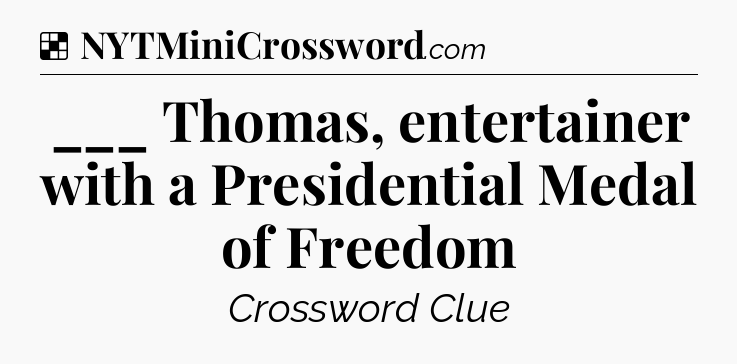 NYTMiniCrossword.com

___ Thomas, entertainer with a Presidential Medal of Freedom

Crossword Clue